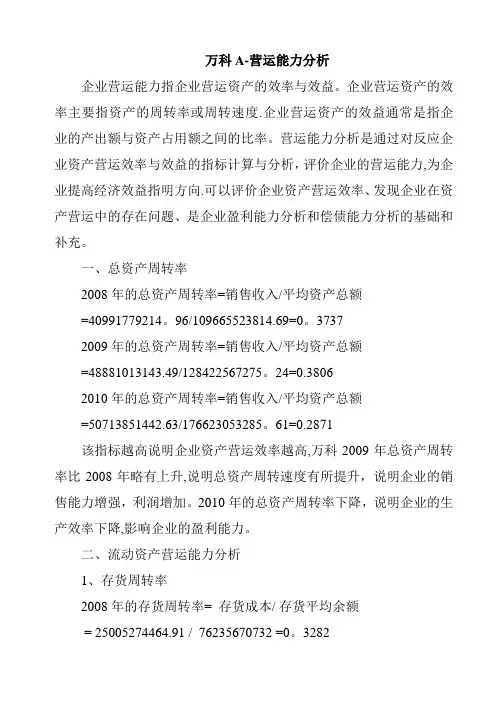 万科 A-营运能力分析

企业营运能力指企业营运资产的效率与效益。企业营运资产的效率主要指资产的周转率或周转速度.企业营运资产的效益通常是指企业的产出额与资产占用额之间的比率。营运能力分析是通过对反应企业资产营运效率与效益的指标计算与分析，评价企业的营运能力,为企业提高经济效益指明方向.可以评价企业资产营运效率、发现企业在资产营运中的存在问题、是企业盈利能力分析和偿债能力分析的基础和补充。

一、总资产周转率

2008 年的总资产周转率=销售收入/平均资产总额

=40991779214。96/109665523814.69=0。3737

2009 年的总资产周转率=销售收入/平均资产总额

=48881013143.49/128422567275。24=0.3806

2010 年的总资产周转率=销售收入/平均资产总额

=50713851442.63/176623053285。61=0.2871

该指标越高说明企业资产营运效率越高,万科 2009 年总资产周转率比 2008 年略有上升,说明总资产周转速度有所提升，说明企业的销售能力增强，利润增加。2010 年的总资产周转率下降，说明企业的生产效率下降,影响企业的盈利能力。

二、流动资产营运能力分析

1、存货周转率

2008 年的存货周转率= 存货成本/ 存货平均余额

= 25005274464.91 / 76235670732 =0。3282